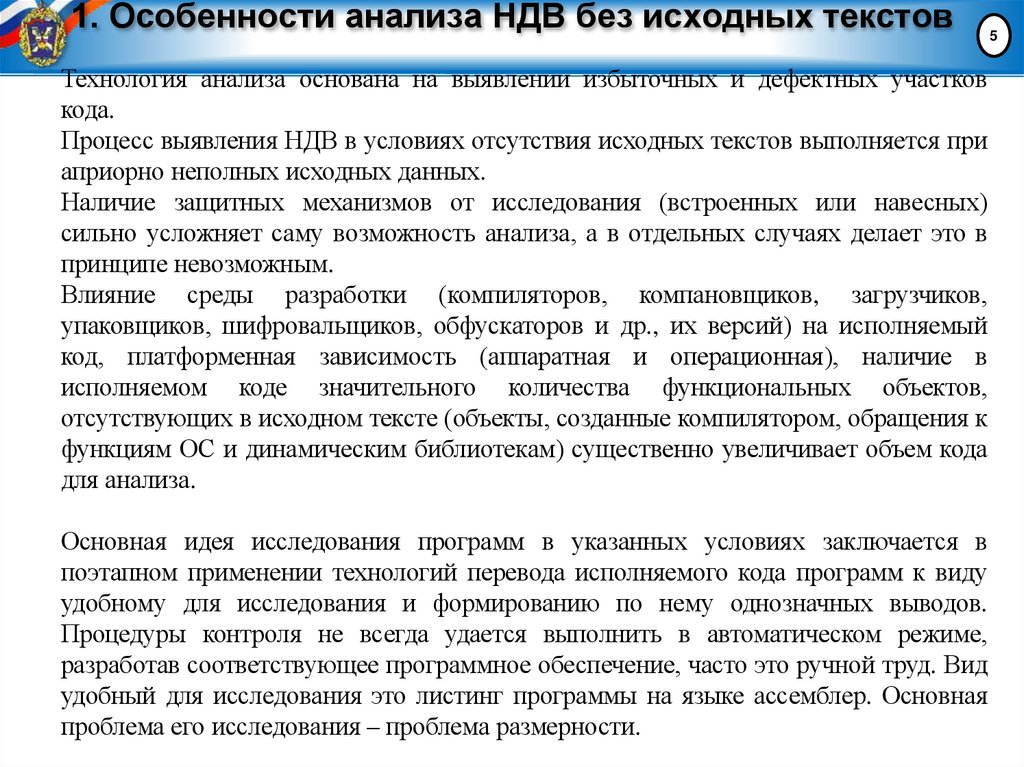 1. Особенности анализа НДВ без исходных текстов

5

Технология анализа основана на выявлении избыточных и дефектных участков кода.

Процесс выявления НДВ в условиях отсутствия исходных текстов выполняется при априорно неполных исходных данных.

Наличие защитных механизмов от исследования (встроенных или навесных) сильно усложняет саму возможность анализа, а в отдельных случаях делает это в принципе невозможным.

Влияние среды разработки (компиляторов, компановщиков, загрузчиков, упаковщиков, шифровальщиков, обфускаторов и др., их версий) на исполняемый код, платформенная зависимость (аппаратная и операционная), наличие в исполняемом коде значительного количества функциональных объектов, отсутствующих в исходном тексте (объекты, созданные компилятором, обращения к функциям ОС и динамическим библиотекам) существенно увеличивает объем кода для анализа.

Основная идея исследования программ в указанных условиях заключается в поэтапном применении технологий перевода исполняемого кода программ к виду удобному для исследования и формированию по нему однозначных выводов. Процедуры контроля не всегда удается выполнить в автоматическом режиме, разработав соответствующее программное обеспечение, часто это ручной труд. Вид удобный для исследования это листинг программы на языке ассемблер. Основная проблема его исследования – проблема размерности.